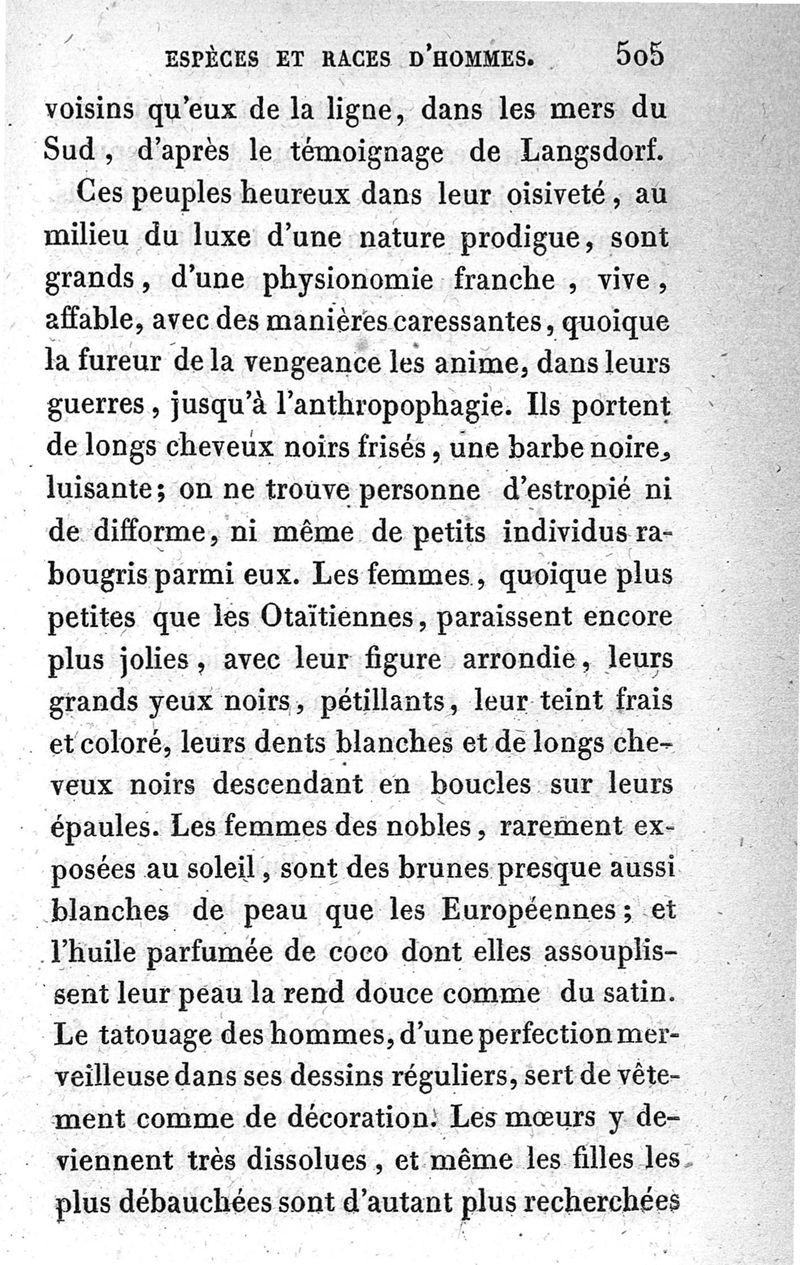 ESPÈCES ET RACES D'HOMMES. 505

voisins qu'eux de la ligne, dans les mers du Sud, d'après le témoignage de Langsdorf.

Ces peuples heureux dans leur oisiveté, au milieu du luxe d'une nature prodigue, sont grands, d'une physionomie franche, vive, affable, avec des manières caressantes, quoique la fureur de la vengeance les anime, dans leurs guerres, jusqu'à l'anthropophagie. Ils portent de longs cheveux noirs frisés, une barbe noire, luisante; on ne trouve personne d'estropié ni de difforme, ni même de petits individus rabougris parmi eux. Les femmes, quoique plus petites que les Otaïtiennes, paraissent encore plus jolies, avec leur figure arrondie, leurs grands yeux noirs, pétillants, leur teint frais et coloré, leurs dents blanches et de longs cheveux noirs descendant en boucles sur leurs épaules. Les femmes des nobles, rarement exposées au soleil, sont des brunes presque aussi blanches de peau que les Européennes; et l'huile parfumée de coco dont elles assouplissent leur peau la rend douce comme du satin. Le tatouage des hommes, d'une perfection merveilleuse dans ses dessins réguliers, sert de vêtement comme de décoration. Les mœurs y deviennent très dissolues, et même les filles les plus débauchées sont d'autant plus recherchées